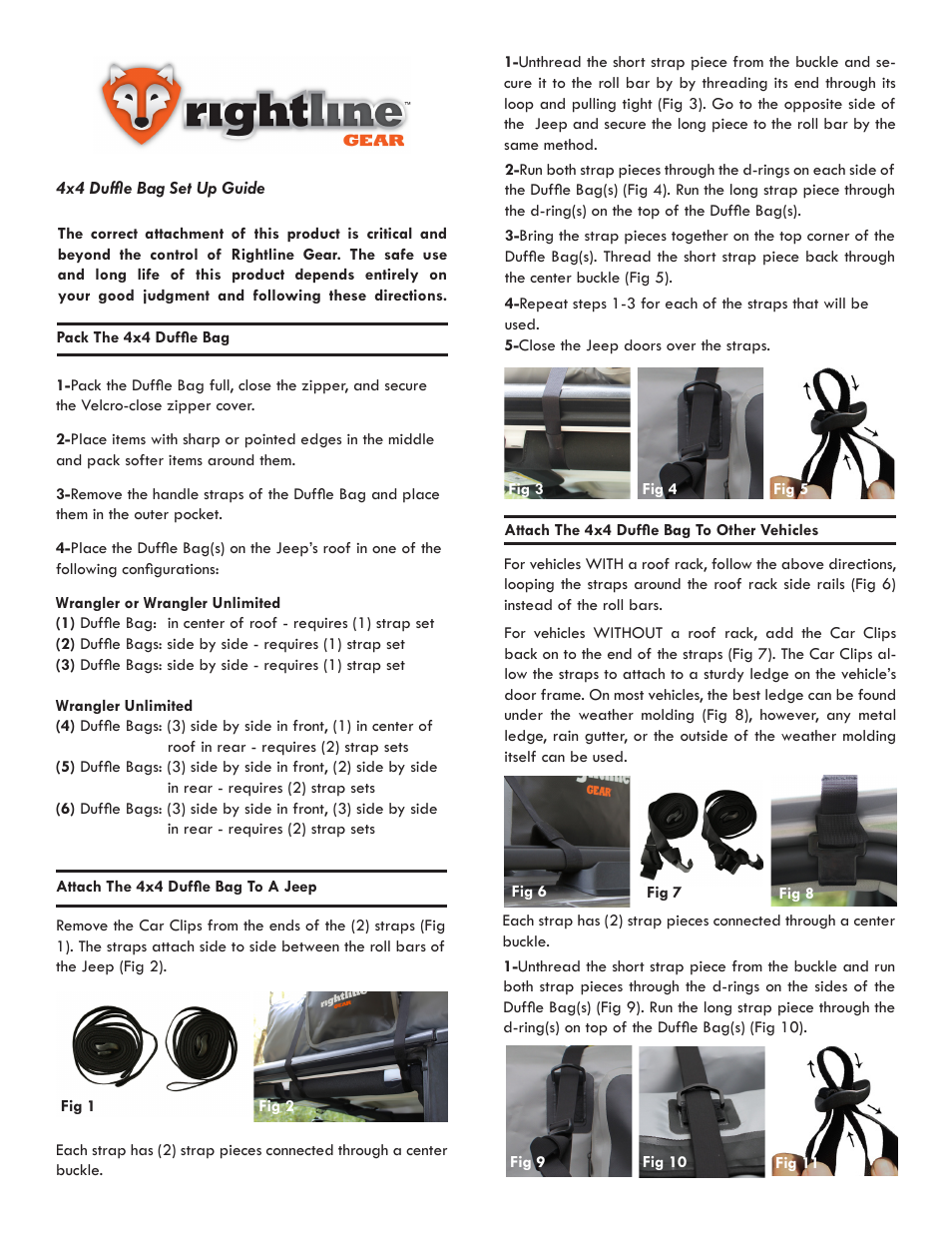 rightline GEAR

4x4 Duffle Bag Set Up Guide

The correct attachment of this product is critical and beyond the control of Rightline Gear. The safe use and long life of this product depends entirely on your good judgment and following these directions.

Pack The 4x4 Duffle Bag

1-Pack the Duffle Bag full, close the zipper, and secure the Velcro-close zipper cover.

2-Place items with sharp or pointed edges in the middle and pack softer items around them.

3-Remove the handle straps of the Duffle Bag and place them in the outer pocket.

4-Place the Duffle Bag(s) on the Jeep's roof in one of the following configurations:

Wrangler or Wrangler Unlimited
(1) Duffle Bag: in center of roof - requires (1) strap set
(2) Duffle Bags: side by side - requires (1) strap set
(3) Duffle Bags: side by side - requires (1) strap set

Wrangler Unlimited
(4) Duffle Bags: (3) side by side in front, (1) in center of roof in rear - requires (2) strap sets
(5) Duffle Bags: (3) side by side in front, (2) side by side in rear - requires (2) strap sets
(6) Duffle Bags: (3) side by side in front, (3) side by side in rear - requires (2) strap sets

Attach The 4x4 Duffle Bag To A Jeep

Remove the Car Clips from the ends of the (2) straps (Fig 1). The straps attach side to side between the roll bars of the Jeep (Fig 2).

Fig 1

rightline GEAR

Fig 2

Each strap has (2) strap pieces connected through a center buckle.

1-Unthread the short strap piece from the buckle and secure it to the roll bar by by threading its end through its loop and pulling tight (Fig 3). Go to the opposite side of the Jeep and secure the long piece to the roll bar by the same method.

2-Run both strap pieces through the d-rings on each side of the Duffle Bag(s) (Fig 4). Run the long strap piece through the d-ring(s) on the top of the Duffle Bag(s).

3-Bring the strap pieces together on the top corner of the Duffle Bag(s). Thread the short strap piece back through the center buckle (Fig 5).

4-Repeat steps 1-3 for each of the straps that will be used.
5-Close the Jeep doors over the straps.

Fig 3
Fig 4
Fig 5

Attach The 4x4 Duffle Bag To Other Vehicles

For vehicles WITH a roof rack, follow the above directions, looping the straps around the roof rack side rails (Fig 6) instead of the roll bars.

For vehicles WITHOUT a roof rack, add the Car Clips back on to the end of the straps (Fig 7). The Car Clips allow the straps to attach to a sturdy ledge on the vehicle's door frame. On most vehicles, the best ledge can be found under the weather molding (Fig 8), however, any metal ledge, rain gutter, or the outside of the weather molding itself can be used.

GEAR
Fig 6
Fig 7
Fig 8

Each strap has (2) strap pieces connected through a center buckle.

1-Unthread the short strap piece from the buckle and run both strap pieces through the d-rings on the sides of the Duffle Bag(s) (Fig 9). Run the long strap piece through the d-ring(s) on top of the Duffle Bag(s) (Fig 10).

Fig 9
Fig 10
Fig 11